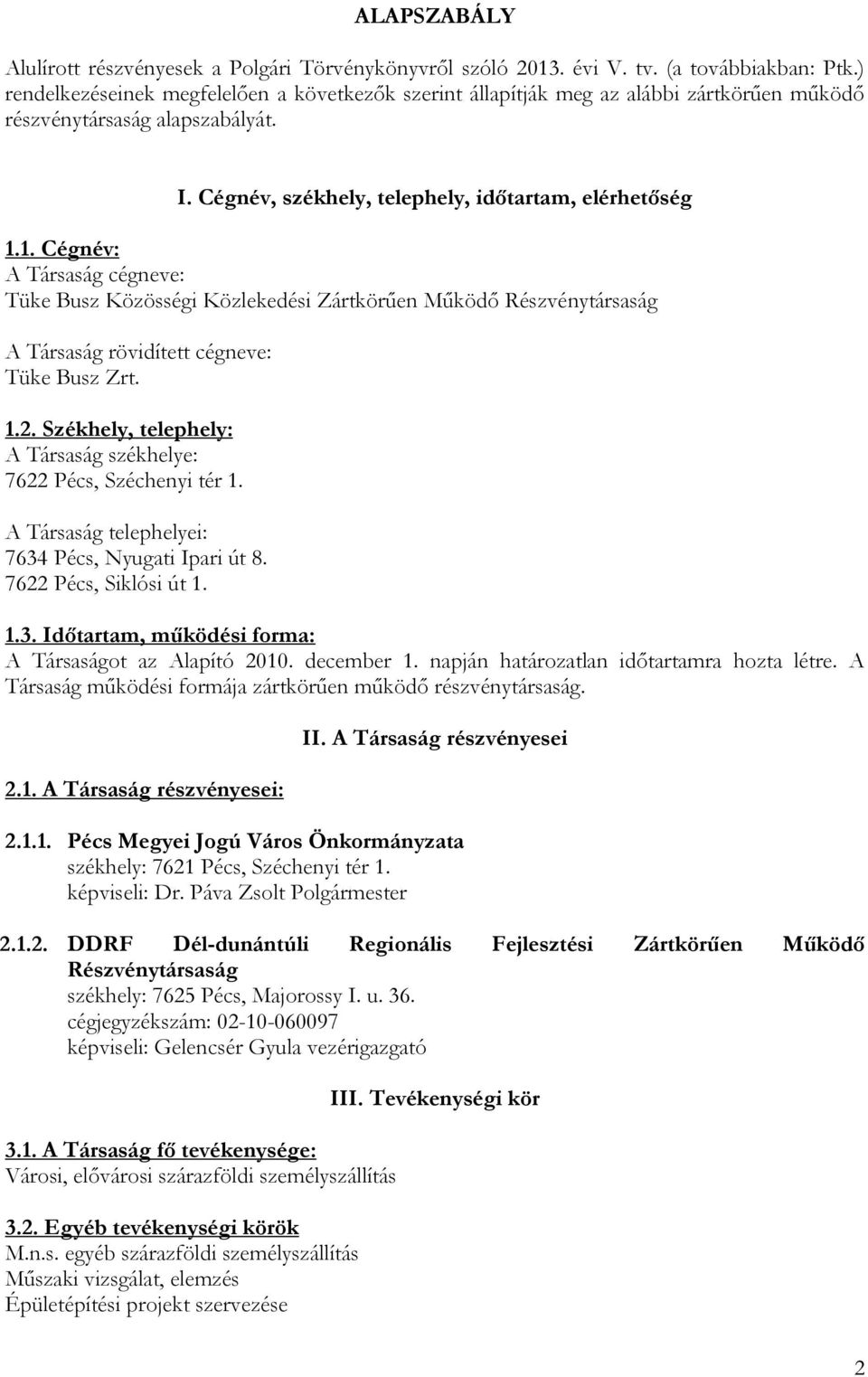 ALAPSZABÁLY

Alulírott részvényesek a Polgári Törvénykönyvről szóló 2013. évi V. tv. (a továbbiakban: Ptk.) rendelkezéseinek megfelelően a következők szerint állapítják meg az alábbi zártkörűen működő részvénytársaság alapszabályát.

I. Cégnév, székhely, telephely, időtartam, elérhetőség

1.1. Cégnév:
A Társaság cégneve:
Tüke Busz Közösségi Közlekedési Zártkörűen Működő Részvénytársaság

A Társaság rövidített cégneve:
Tüke Busz Zrt.

1.2. Székhely, telephely:
A Társaság székhelye:
7622 Pécs, Széchenyi tér 1.

A Társaság telephelyei:
7634 Pécs, Nyugati Ipari út 8.
7622 Pécs, Siklósi út 1.

1.3. Időtartam, működési forma:
A Társaságot az Alapító 2010. december 1. napján határozatlan időtartamra hozta létre. A Társaság működési formája zártkörűen működő részvénytársaság.

II. A Társaság részvényesei

2.1. A Társaság részvényesei:

2.1.1. Pécs Megyei Jogú Város Önkormányzata
székhely: 7621 Pécs, Széchenyi tér 1.
képviseli: Dr. Páva Zsolt Polgármester

2.1.2. DDRF Dél-dunántúli Regionális Fejlesztési Zártkörűen Működő Részvénytársaság
székhely: 7625 Pécs, Majorossy I. u. 36.
cégjegyzékszám: 02-10-060097
képviseli: Gelencsér Gyula vezérigazgató

III. Tevékenységi kör

3.1. A Társaság fő tevékenysége:
Városi, elővárosi szárazföldi személyszállítás

3.2. Egyéb tevékenységi körök
M.n.s. egyéb szárazföldi személyszállítás
Műszaki vizsgálat, elemzés
Épületépítési projekt szervezése

2